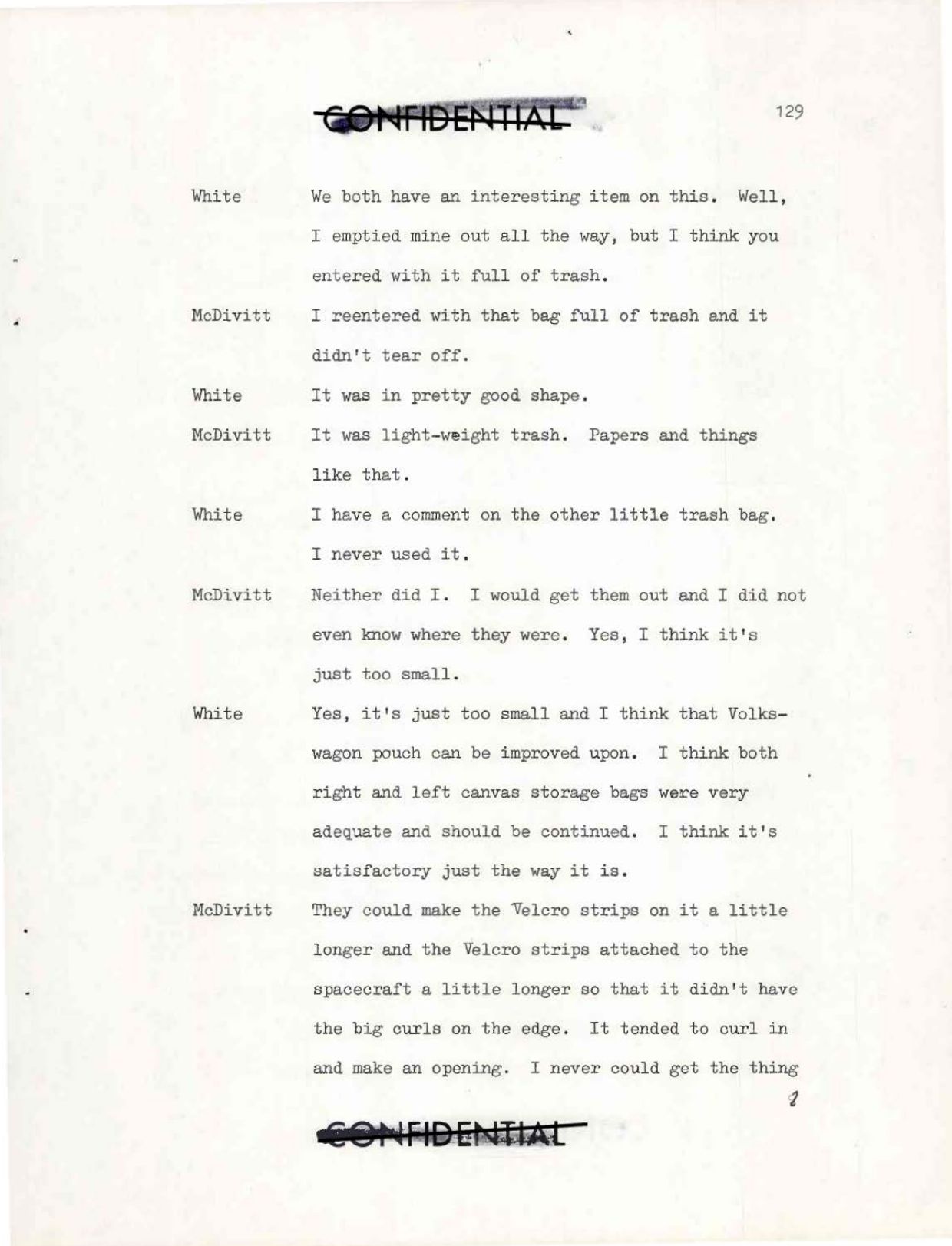 CONFIDENTIAL

129

White We both have an interesting item on this. Well, I emptied mine out all the way, but I think you entered with it full of trash.

McDivitt I reentered with that bag full of trash and it didn't tear off.

White It was in pretty good shape.

McDivitt It was light-weight trash. Papers and things like that.

White I have a comment on the other little trash bag. I never used it.

McDivitt Neither did I. I would get them out and I did not even know where they were. Yes, I think it's just too small.

White Yes, it's just too small and I think that Volkswagon pouch can be improved upon. I think both right and left canvas storage bags were very adequate and should be continued. I think it's satisfactory just the way it is.

McDivitt They could make the Velcro strips on it a little longer and the Velcro strips attached to the spacecraft a little longer so that it didn't have the big curls on the edge. It tended to curl in and make an opening. I never could get the thing

CONFIDENTIAL